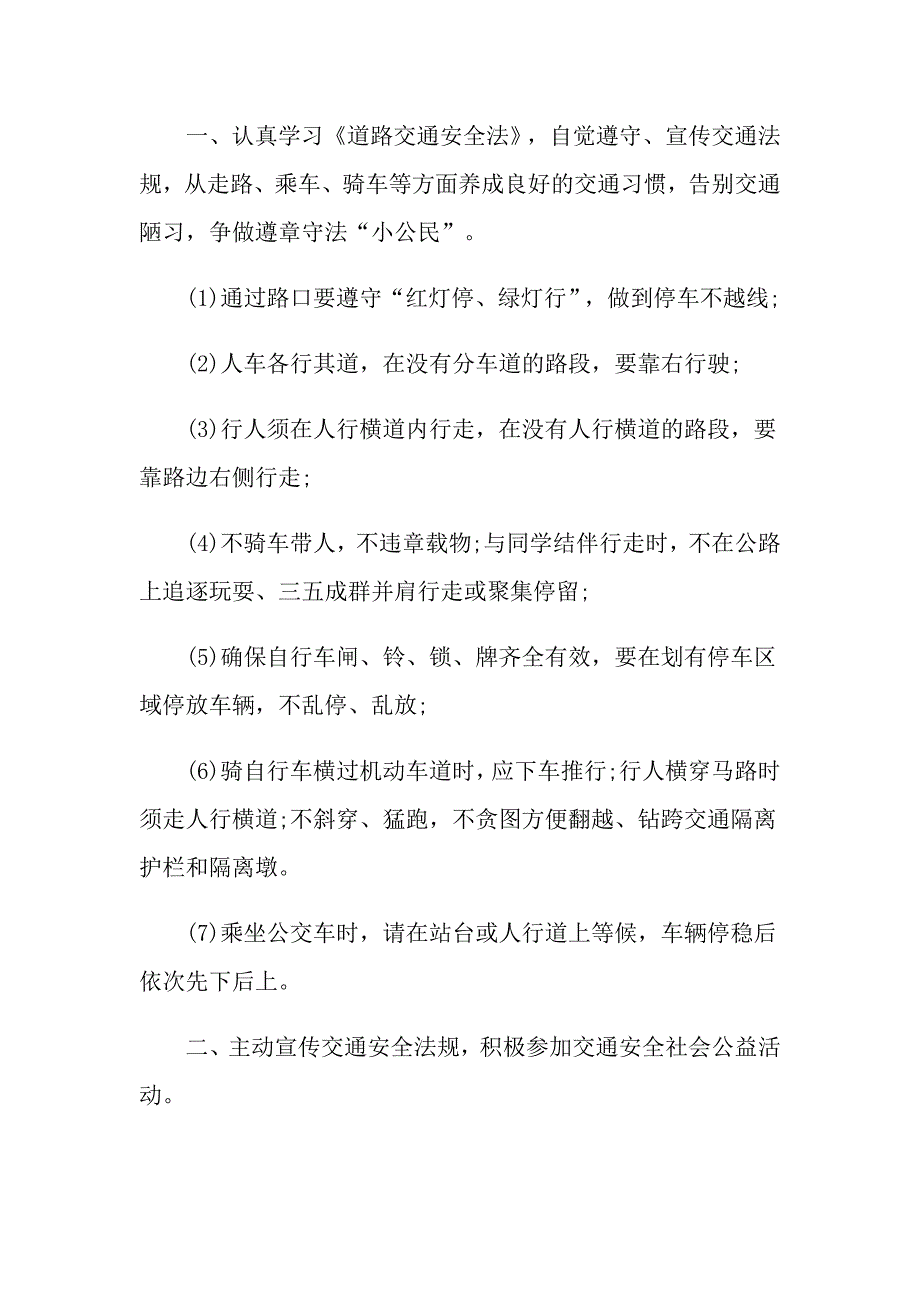 一、认真学习《道路交通安全法》，自觉遵守、宣传交通法规，从走路、乘车、骑车等方面养成良好的交通习惯，告别交通陋习，争做遵章守法“小公民”。

(1)通过路口要遵守“红灯停、绿灯行”，做到停车不越线;

(2)人车各行其道，在没有分车道的路段，要靠右行驶;

(3)行人须在人行横道内行走，在没有人行横道的路段，要靠路边右侧行走;

(4)不骑车带人，不违章载物;与同学结伴行走时，不在公路上追逐玩耍、三五成群并肩行走或聚集停留;

(5)确保自行车闸、铃、锁、牌齐全有效，要在划有停车区域停放车辆，不乱停、乱放;

(6)骑自行车横过机动车道时，应下车推行;行人横穿马路时须走人行横道;不斜穿、猛跑，不贪图方便翻越、钻跨交通隔离护栏和隔离墩。

(7)乘坐公交车时，请在站台或人行道上等候，车辆停稳后依次先下后上。

二、主动宣传交通安全法规，积极参加交通安全社会公益活动。